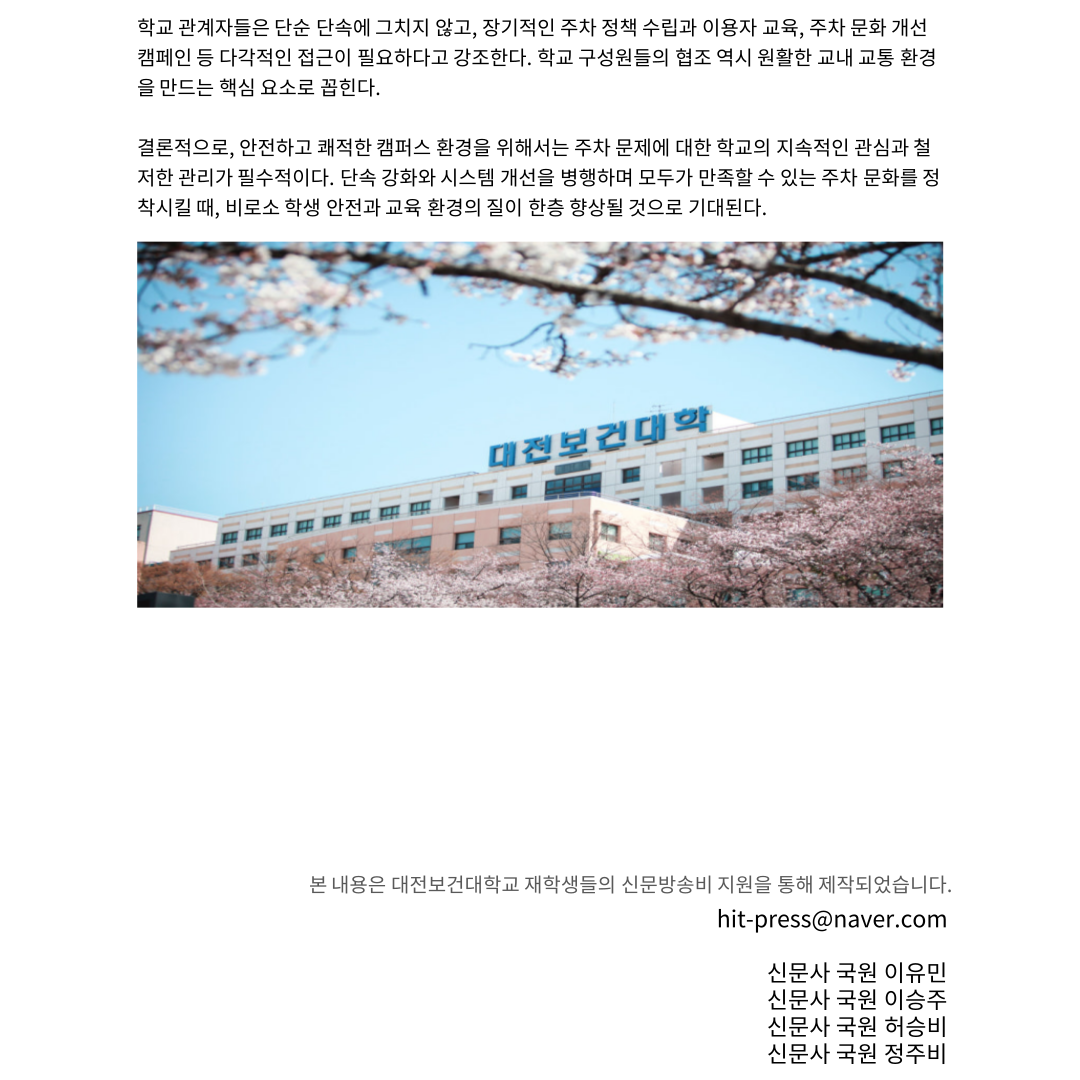 학교 관계자들은 단순 단속에 그치지 않고, 장기적인 주차 정책 수립과 이용자 교육, 주차 문화 개선 캠페인 등 다각적인 접근이 필요하다고 강조한다. 학교 구성원들의 협조 역시 원활한 교내 교통 환경을 만드는 핵심 요소로 꼽힌다.

결론적으로, 안전하고 쾌적한 캠퍼스 환경을 위해서는 주차 문제에 대한 학교의 지속적인 관심과 철저한 관리가 필수적이다. 단속 강화와 시스템 개선을 병행하며 모두가 만족할 수 있는 주차 문화를 정착시킬 때, 비로소 학생 안전과 교육 환경의 질이 한층 향상될 것으로 기대된다.

대전보건대학

본 내용은 대전보건대학교 재학생들의 신문방송비 지원을 통해 제작되었습니다.
hit-press@naver.com

신문사 국원 이유민
신문사 국원 이승주
신문사 국원 허승비
신문사 국원 정주비